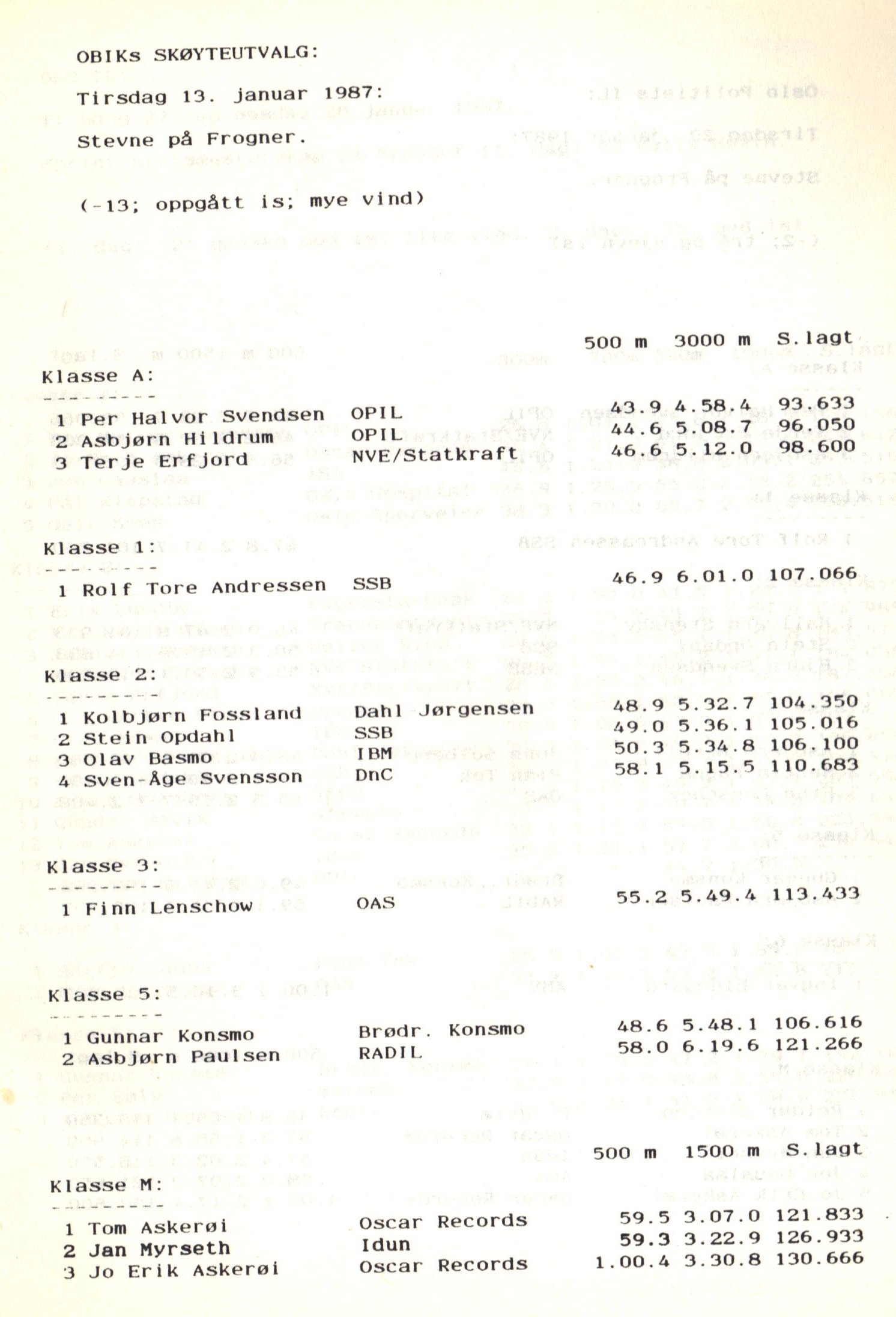 OBIKs SKØYTEUTVALG:

Tirsdag 13. januar 1987:

Stevne på Frogner.

(-13; oppgått is; mye vind)

| | | 500 m | 3000 m | S.lagt |
|---|---|---|---|---|
| Klasse A: | | | | |
| 1 Per Halvor Svendsen | OPIL | 43.9 | 4.58.4 | 93.633 |
| 2 Asbjørn Hildrum | OPIL | 44.6 | 5.08.7 | 96.050 |
| 3 Terje Erfjord | NVE/Statkraft | 46.6 | 5.12.0 | 98.600 |
| Klasse 1: | | | | |
| 1 Rolf Tore Andressen | SSB | 46.9 | 6.01.0 | 107.066 |
| Klasse 2: | | | | |
| 1 Kolbjørn Fossland | Dahl Jørgensen | 48.9 | 5.32.7 | 104.350 |
| 2 Stein Opdahl | SSB | 49.0 | 5.36.1 | 105.016 |
| 3 Olav Basmo | IBM | 50.3 | 5.34.8 | 106.100 |
| 4 Sven-Åge Svensson | DnC | 58.1 | 5.15.5 | 110.683 |
| Klasse 3: | | | | |
| 1 Finn Lenschow | OAS | 55.2 | 5.49.4 | 113.433 |
| Klasse 5: | | | | |
| 1 Gunnar Konsmo | Brødr. Konsmo | 48.6 | 5.48.1 | 106.616 |
| 2 Asbjørn Paulsen | RADIL | 58.0 | 6.19.6 | 121.266 |

| | | 500 m | 1500 m | S.lagt |
|---|---|---|---|---|
| Klasse M: | | | | |
| 1 Tom Askerøi | Oscar Records | 59.5 | 3.07.0 | 121.833 |
| 2 Jan Myrseth | Idun | 59.3 | 3.22.9 | 126.933 |
| 3 Jo Erik Askerøi | Oscar Records | 1.00.4 | 3.30.8 | 130.666 |